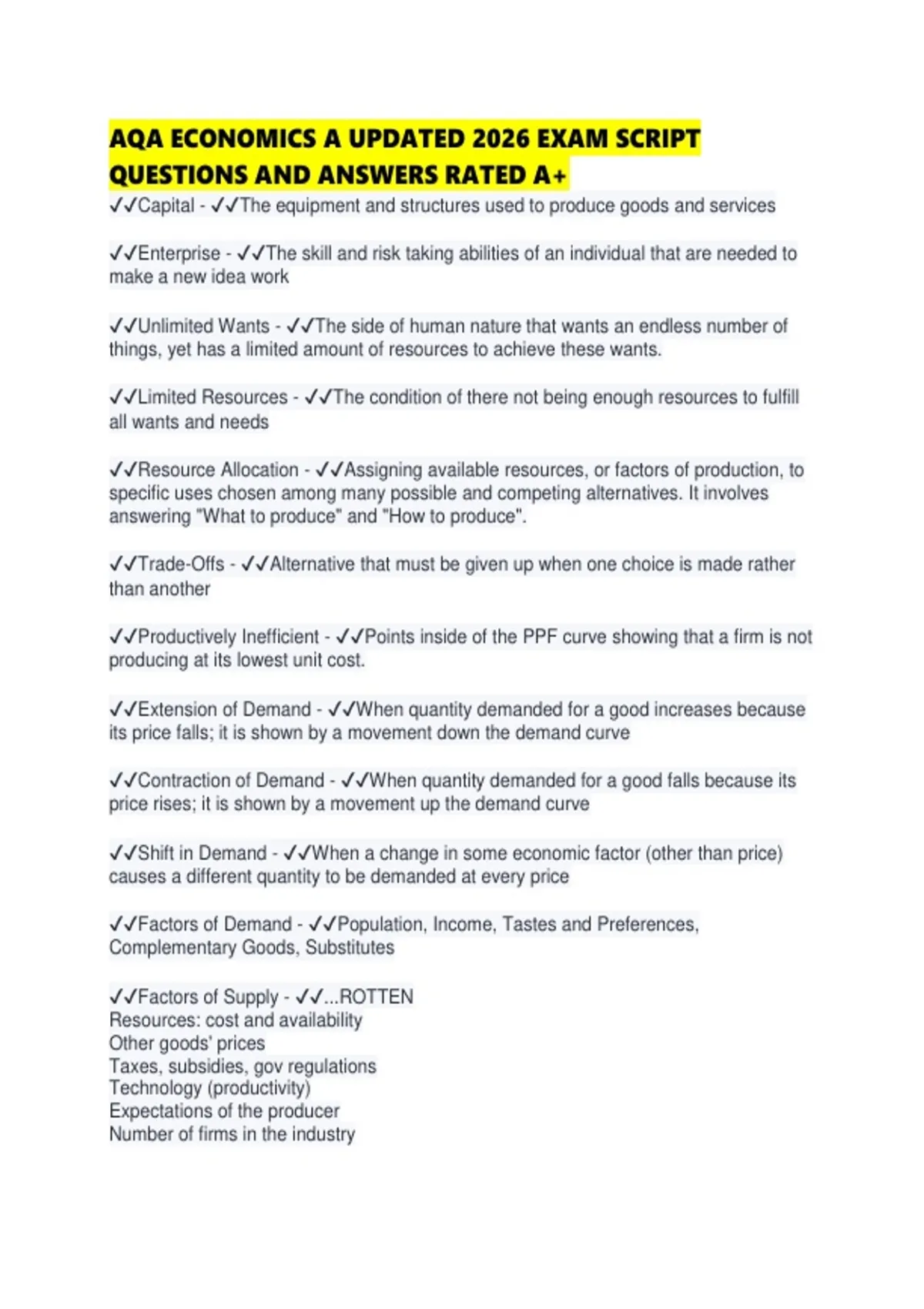 AQA ECONOMICS A UPDATED 2026 EXAM SCRIPT QUESTIONS AND ANSWERS RATED A+

✓✓Capital - ✓✓The equipment and structures used to produce goods and services

✓✓Enterprise - ✓✓The skill and risk taking abilities of an individual that are needed to make a new idea work

✓✓Unlimited Wants - ✓✓The side of human nature that wants an endless number of things, yet has a limited amount of resources to achieve these wants.

✓✓Limited Resources - ✓✓The condition of there not being enough resources to fulfill all wants and needs

✓✓Resource Allocation - ✓✓Assigning available resources, or factors of production, to specific uses chosen among many possible and competing alternatives. It involves answering "What to produce" and "How to produce".

✓✓Trade-Offs - ✓✓Alternative that must be given up when one choice is made rather than another

✓✓Productively Inefficient - ✓✓Points inside of the PPF curve showing that a firm is not producing at its lowest unit cost.

✓✓Extension of Demand - ✓✓When quantity demanded for a good increases because its price falls; it is shown by a movement down the demand curve

✓✓Contraction of Demand - ✓✓When quantity demanded for a good falls because its price rises; it is shown by a movement up the demand curve

✓✓Shift in Demand - ✓✓When a change in some economic factor (other than price) causes a different quantity to be demanded at every price

✓✓Factors of Demand - ✓✓Population, Income, Tastes and Preferences, Complementary Goods, Substitutes

✓✓Factors of Supply - ✓✓...ROTTEN
Resources: cost and availability
Other goods' prices
Taxes, subsidies, gov regulations
Technology (productivity)
Expectations of the producer
Number of firms in the industry